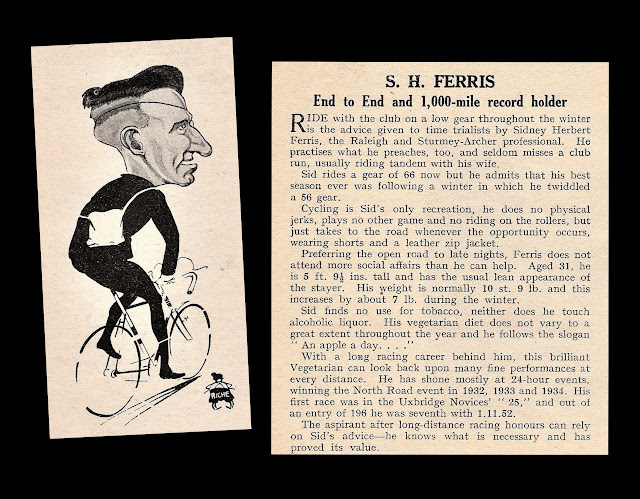 RICHE

S. H. FERRIS

End to End and 1,000-mile record holder

RIDE with the club on a low gear throughout the winter is the advice given to time trialists by Sidney Herbert Ferris, the Raleigh and Sturmey-Archer professional. He practises what he preaches, too, and seldom misses a club run, usually riding tandem with his wife.

Sid rides a gear of 66 now but he admits that his best season ever was following a winter in which he twiddled a 56 gear.

Cycling is Sid's only recreation, he does no physical jerks, plays no other game and no riding on the rollers, but just takes to the road whenever the opportunity occurs, wearing shorts and a leather zip jacket.

Preferring the open road to late nights, Ferris does not attend more social affairs than he can help. Aged 31, he is 5 ft. $9\frac{1}{2}$ ins. tall and has the usual lean appearance of the stayer. His weight is normally 10 st. 9 lb. and this increases by about 7 lb. during the winter.

Sid finds no use for tobacco, neither does he touch alcoholic liquor. His vegetarian diet does not vary to a great extent throughout the year and he follows the slogan "An apple a day. . . ."

With a long racing career behind him, this brilliant Vegetarian can look back upon many fine performances at every distance. He has shone mostly at 24-hour events, winning the North Road event in 1932, 1933 and 1934. His first race was in the Uxbridge Novices' "25," and out of an entry of 196 he was seventh with 1.11.52.

The aspirant after long-distance racing honours can rely on Sid's advice—he knows what is necessary and has proved its value.